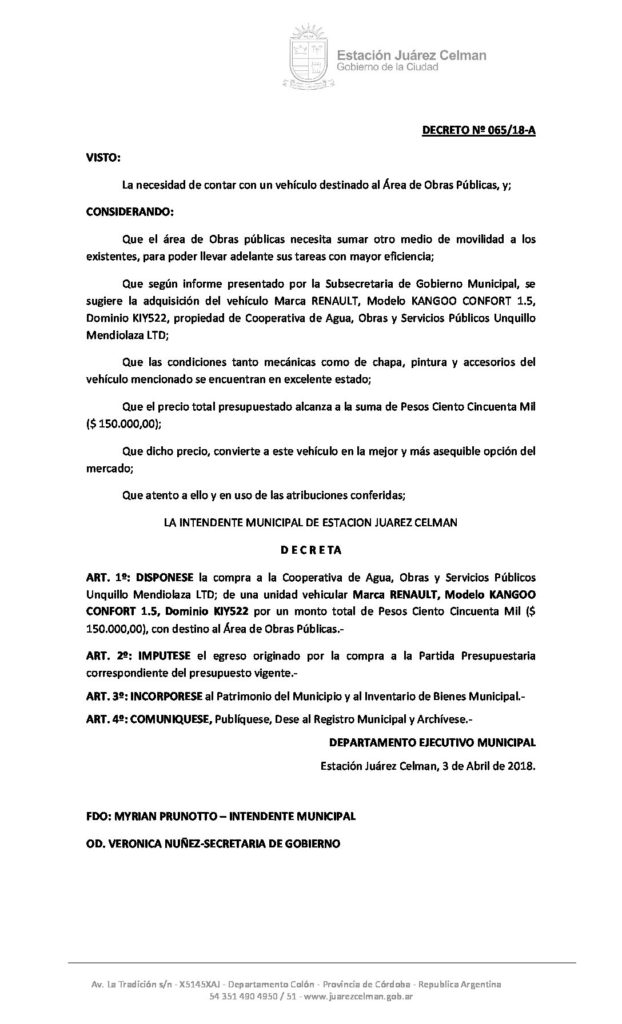 Estación Juárez Celman
Gobierno de la Ciudad

DECRETO Nº 065/18-A

VISTO:

La necesidad de contar con un vehículo destinado al Área de Obras Públicas, y;

CONSIDERANDO:

Que el área de Obras públicas necesita sumar otro medio de movilidad a los existentes, para poder llevar adelante sus tareas con mayor eficiencia;

Que según informe presentado por la Subsecretaria de Gobierno Municipal, se sugiere la adquisición del vehículo Marca RENAULT, Modelo KANGOO CONFORT 1.5, Dominio KIY522, propiedad de Cooperativa de Agua, Obras y Servicios Públicos Unquillo Mendiolaza LTD;

Que las condiciones tanto mecánicas como de chapa, pintura y accesorios del vehículo mencionado se encuentran en excelente estado;

Que el precio total presupuestado alcanza a la suma de Pesos Ciento Cincuenta Mil ($ 150.000,00);

Que dicho precio, convierte a este vehículo en la mejor y más asequible opción del mercado;

Que atento a ello y en uso de las atribuciones conferidas;

LA INTENDENTE MUNICIPAL DE ESTACION JUAREZ CELMAN

D E C R E T A

ART. 1º: DISPONESE la compra a la Cooperativa de Agua, Obras y Servicios Públicos Unquillo Mendiolaza LTD; de una unidad vehicular Marca RENAULT, Modelo KANGOO CONFORT 1.5, Dominio KIY522 por un monto total de Pesos Ciento Cincuenta Mil ($ 150.000,00), con destino al Área de Obras Públicas.-

ART. 2º: IMPUTESE el egreso originado por la compra a la Partida Presupuestaria correspondiente del presupuesto vigente.-

ART. 3º: INCORPORESE al Patrimonio del Municipio y al Inventario de Bienes Municipal.-

ART. 4º: COMUNIQUESE, Publíquese, Dese al Registro Municipal y Archívese.-

DEPARTAMENTO EJECUTIVO MUNICIPAL

Estación Juárez Celman, 3 de Abril de 2018.

FDO: MYRIAN PRUNOTTO – INTENDENTE MUNICIPAL

OD. VERONICA NUÑEZ-SECRETARIA DE GOBIERNO

Av. La Tradición s/n - X5145XAJ - Departamento Colón - Provincia de Córdoba - Republica Argentina
54 351 490 4950 / 51 - www.juarezcelman.gob.ar